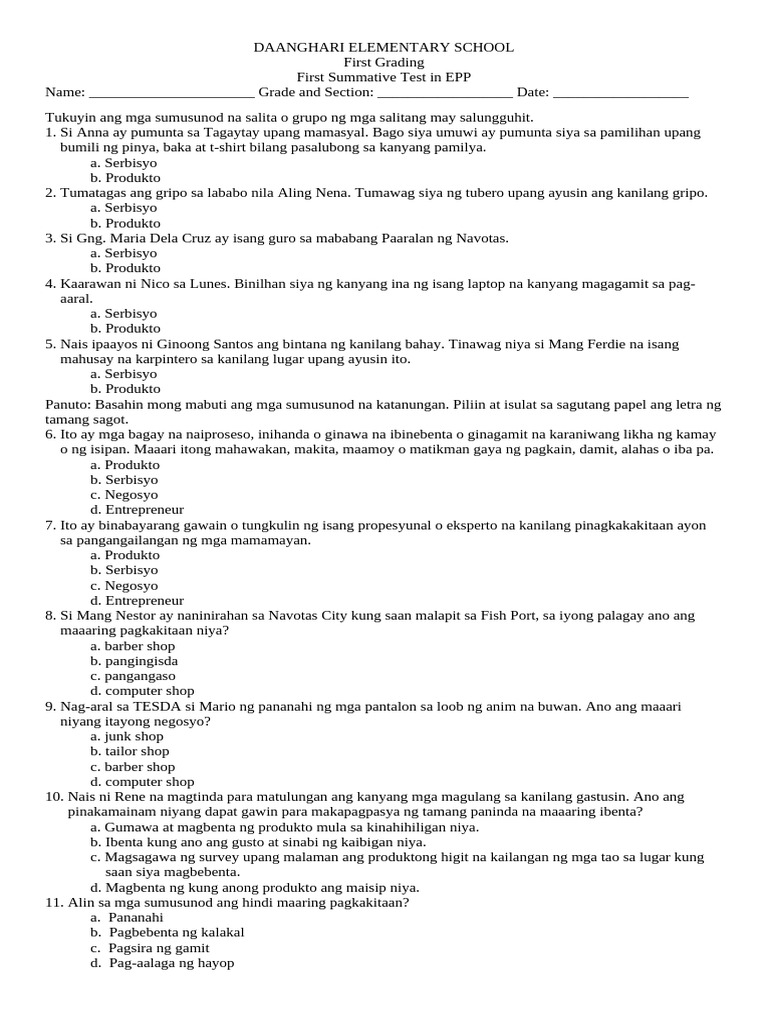 DAANGHARI ELEMENTARY SCHOOL
First Grading
First Summative Test in EPP
Name: ____ Grade and Section: ____ Date: ____

Tukuyin ang mga sumusunod na salita o grupo ng mga salitang may salungguhit.
1. Si Anna ay pumunta sa Tagaytay upang mamasyal. Bago siya umuwi ay pumunta siya sa pamilihan upang bumili ng pinya, baka at t-shirt bilang pasalubong sa kanyang pamilya.
a. Serbisyo
b. Produkto
2. Tumatagas ang gripo sa lababo nila Aling Nena. Tumawag siya ng tubero upang ayusin ang kanilang gripo.
a. Serbisyo
b. Produkto
3. Si Gng. Maria Dela Cruz ay isang guro sa mababang Paaralan ng Navotas.
a. Serbisyo
b. Produkto
4. Kaarawan ni Nico sa Lunes. Binilhan siya ng kanyang ina ng isang laptop na kanyang magagamit sa pag-aaral.
a. Serbisyo
b. Produkto
5. Nais ipaayos ni Ginoong Santos ang bintana ng kanilang bahay. Tinawag niya si Mang Ferdie na isang mahusay na karpintero sa kanilang lugar upang ayusin ito.
a. Serbisyo
b. Produkto
Panuto: Basahin mong mabuti ang mga sumusunod na katanungan. Piliin at isulat sa sagutang papel ang letra ng tamang sagot.
6. Ito ay mga bagay na naiproseso, inihanda o ginawa na ibinebenta o ginagamit na karaniwang likha ng kamay o ng isipan. Maaari itong mahawakan, makita, maamoy o matikman gaya ng pagkain, damit, alahas o iba pa.
a. Produkto
b. Serbisyo
c. Negosyo
d. Entrepreneur
7. Ito ay binabayarang gawain o tungkulin ng isang propesyunal o eksperto na kanilang pinagkakakitaan ayon sa pangangailangan ng mga mamamayan.
a. Produkto
b. Serbisyo
c. Negosyo
d. Entrepreneur
8. Si Mang Nestor ay naninirahan sa Navotas City kung saan malapit sa Fish Port, sa iyong palagay ano ang maaaring pagkakitaan niya?
a. barber shop
b. pangingisda
c. pangangaso
d. computer shop
9. Nag-aral sa TESDA si Mario ng pananahi ng mga pantalon sa loob ng anim na buwan. Ano ang maaari niyang itayong negosyo?
a. junk shop
b. tailor shop
c. barber shop
d. computer shop
10. Nais ni Rene na magtinda para matulungan ang kanyang mga magulang sa kanilang gastusin. Ano ang pinakamainam niyang dapat gawin para makapagpasya ng tamang paninda na maaaring ibenta?
a. Gumawa at magbenta ng produkto mula sa kinahihiligan niya.
b. Ibenta kung ano ang gusto at sinabi ng kaibigan niya.
c. Magsagawa ng survey upang malaman ang produktong higit na kailangan ng mga tao sa lugar kung saan siya magbebenta.
d. Magbenta ng kung anong produkto ang maisip niya.
11. Alin sa mga sumusunod ang hindi maaring pagkakitaan?
a. Pananahi
b. Pagbebenta ng kalakal
c. Pagsira ng gamit
d. Pag-aalaga ng hayop